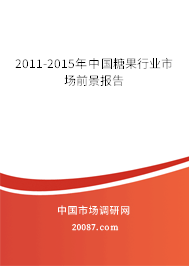 2011-2015年中国糖果行业市场前景报告

中国市场调研网

20087.com